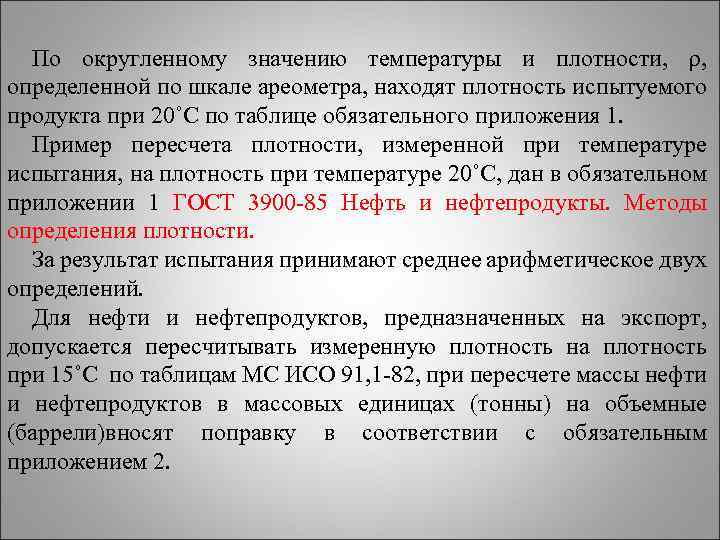 По округленному значению температуры и плотности, ρ, определенной по шкале ареометра, находят плотность испытуемого продукта при 20˚С по таблице обязательного приложения 1.

Пример пересчета плотности, измеренной при температуре испытания, на плотность при температуре 20˚С, дан в обязательном приложении 1 ГОСТ 3900-85 Нефть и нефтепродукты. Методы определения плотности.

За результат испытания принимают среднее арифметическое двух определений.

Для нефти и нефтепродуктов, предназначенных на экспорт, допускается пересчитывать измеренную плотность на плотность при 15˚С по таблицам МС ИСО 91,1-82, при пересчете массы нефти и нефтепродуктов в массовых единицах (тонны) на объемные (баррели)вносят поправку в соответствии с обязательным приложением 2.